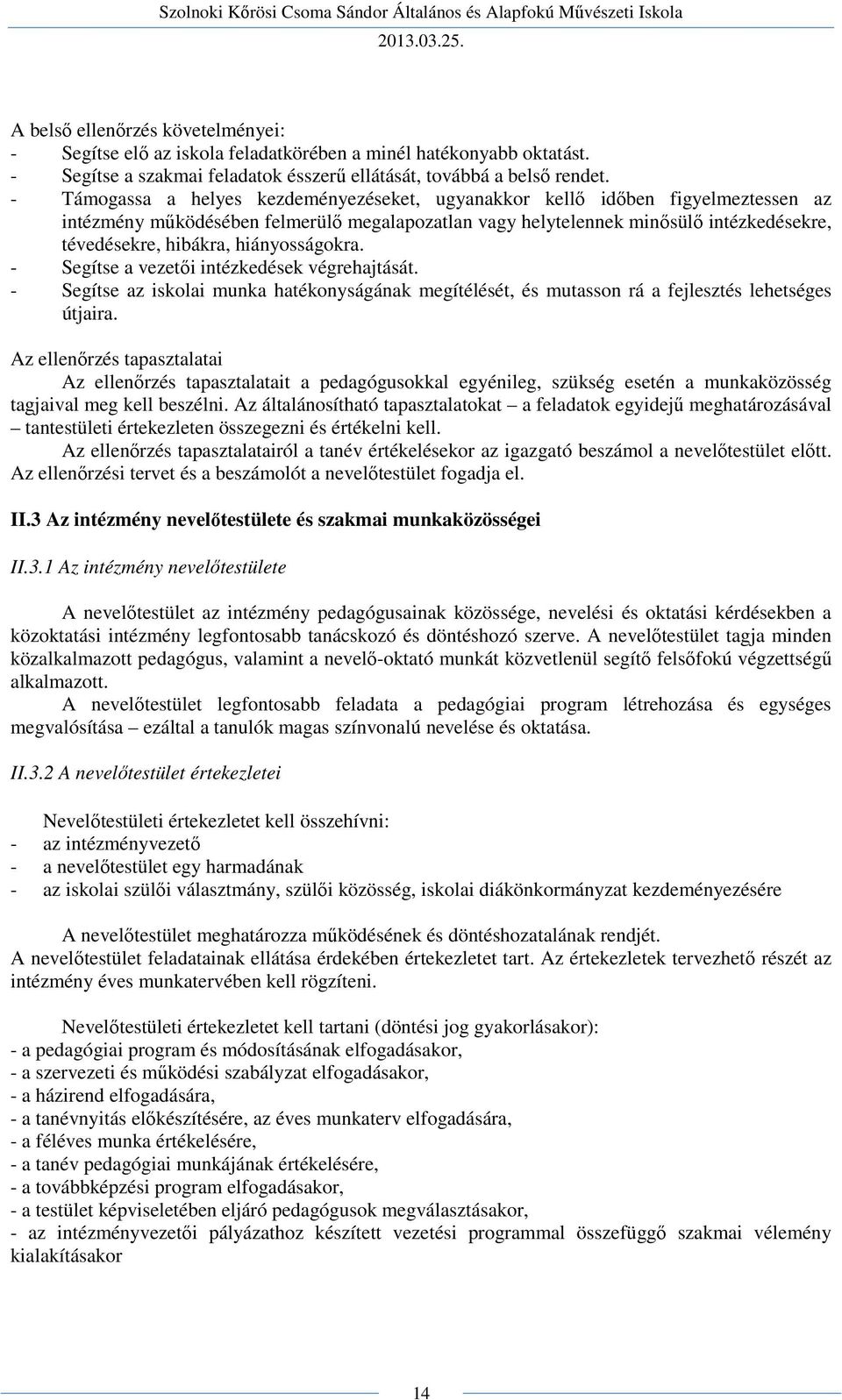 Szolnoki Kőrösi Csoma Sándor Általános és Alapfokú Művészeti Iskola
2013.03.25.

A belső ellenőrzés követelményei:
- Segítse elő az iskola feladatkörében a minél hatékonyabb oktatást.
- Segítse a szakmai feladatok ésszerű ellátását, továbbá a belső rendet.
- Támogassa a helyes kezdeményezéseket, ugyanakkor kellő időben figyelmeztessen az intézmény működésében felmerülő megalapozatlan vagy helytelennek minősülő intézkedésekre, tévedésekre, hibákra, hiányosságokra.
- Segítse a vezetői intézkedések végrehajtását.
- Segítse az iskolai munka hatékonyságának megítélését, és mutasson rá a fejlesztés lehetséges útjaira.

Az ellenőrzés tapasztalatai
Az ellenőrzés tapasztalatait a pedagógusokkal egyénileg, szükség esetén a munkaközösség tagjaival meg kell beszélni. Az általánosítható tapasztalatokat – a feladatok egyidejű meghatározásával – tantestületi értekezleten összegezni és értékelni kell.
Az ellenőrzés tapasztalatairól a tanév értékelésekor az igazgató beszámol a nevelőtestület előtt. Az ellenőrzési tervet és a beszámolót a nevelőtestület fogadja el.

II.3 Az intézmény nevelőtestülete és szakmai munkaközösségei

II.3.1 Az intézmény nevelőtestülete

A nevelőtestület az intézmény pedagógusainak közössége, nevelési és oktatási kérdésekben a közoktatási intézmény legfontosabb tanácskozó és döntéshozó szerve. A nevelőtestület tagja minden közalkalmazott pedagógus, valamint a nevelő-oktató munkát közvetlenül segítő felsőfokú végzettségű alkalmazott.
A nevelőtestület legfontosabb feladata a pedagógiai program létrehozása és egységes megvalósítása – ezáltal a tanulók magas színvonalú nevelése és oktatása.

II.3.2 A nevelőtestület értekezletei

Nevelőtestületi értekezletet kell összehívni:
- az intézményvezető
- a nevelőtestület egy harmadának
- az iskolai szülői választmány, szülői közösség, iskolai diákönkormányzat kezdeményezésére

A nevelőtestület meghatározza működésének és döntéshozatalának rendjét.
A nevelőtestület feladatainak ellátása érdekében értekezletet tart. Az értekezletek tervezhető részét az intézmény éves munkatervében kell rögzíteni.

Nevelőtestületi értekezletet kell tartani (döntési jog gyakorlásakor):
- a pedagógiai program és módosításának elfogadásakor,
- a szervezeti és működési szabályzat elfogadásakor,
- a házirend elfogadására,
- a tanévnyitás előkészítésére, az éves munkaterv elfogadására,
- a féléves munka értékelésére,
- a tanév pedagógiai munkájának értékelésére,
- a továbbképzési program elfogadásakor,
- a testület képviseletében eljáró pedagógusok megválasztásakor,
- az intézményvezetői pályázathoz készített vezetési programmal összefüggő szakmai vélemény kialakításakor

14